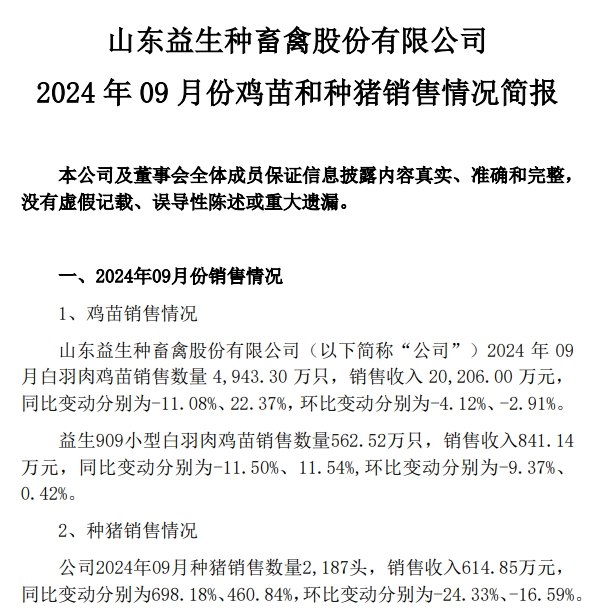 山东益生种畜禽股份有限公司

2024 年 09 月份鸡苗和种猪销售情况简报

本公司及董事会全体成员保证信息披露内容真实、准确和完整，没有虚假记载、误导性陈述或重大遗漏。

一、2024年09月份销售情况

1、鸡苗销售情况

山东益生种畜禽股份有限公司（以下简称“公司”）2024 年 09 月白羽肉鸡苗销售数量 4,943.30 万只，销售收入 20,206.00 万元，同比变动分别为-11.08%、22.37%，环比变动分别为-4.12%、-2.91%。

益生909小型白羽肉鸡苗销售数量562.52万只，销售收入841.14万元，同比变动分别为-11.50%、11.54%，环比变动分别为-9.37%、0.42%。

2、种猪销售情况

公司2024年09月种猪销售数量2,187头，销售收入614.85万元，同比变动分别为698.18%、460.84%，环比变动分别为-24.33%、-16.59%。